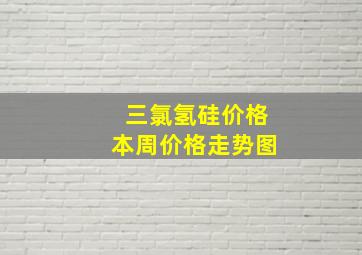 三氯氢硅价格
本周价格走势图